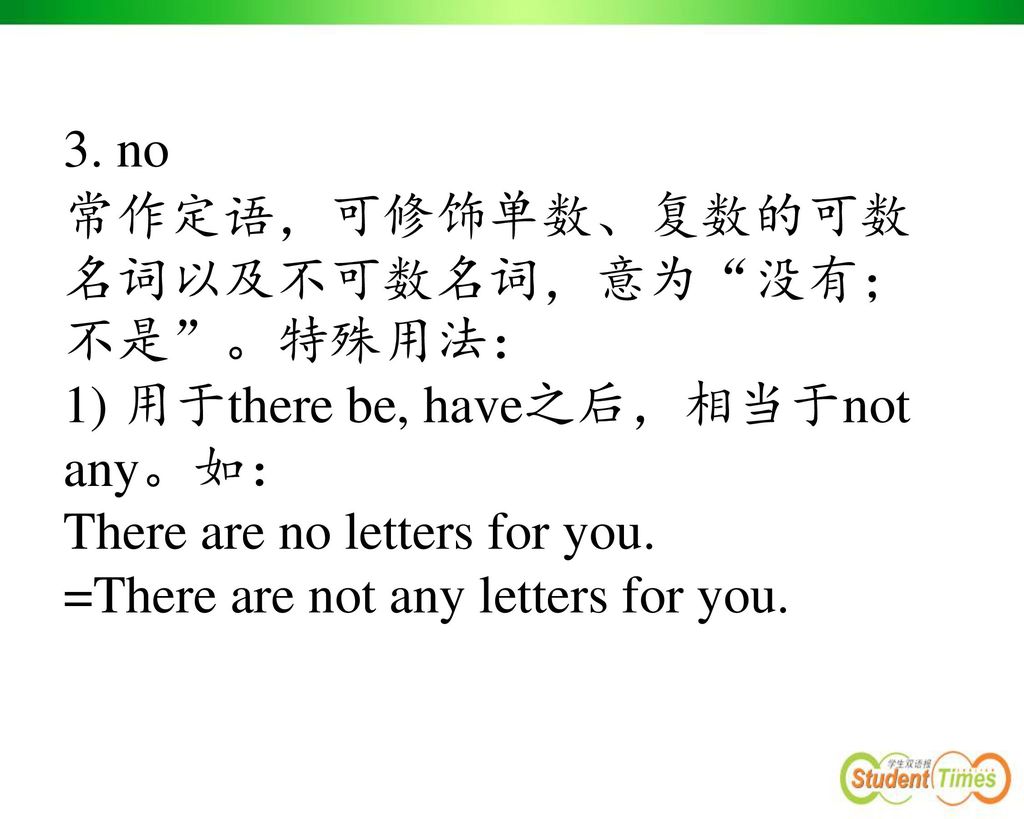 3. no
常作定语，可修饰单数、复数的可数名词以及不可数名词，意为“没有；不是”。特殊用法：
1) 用于there be, have之后，相当于not any。如：
There are no letters for you.
=There are not any letters for you.

学生双语报
Student Times